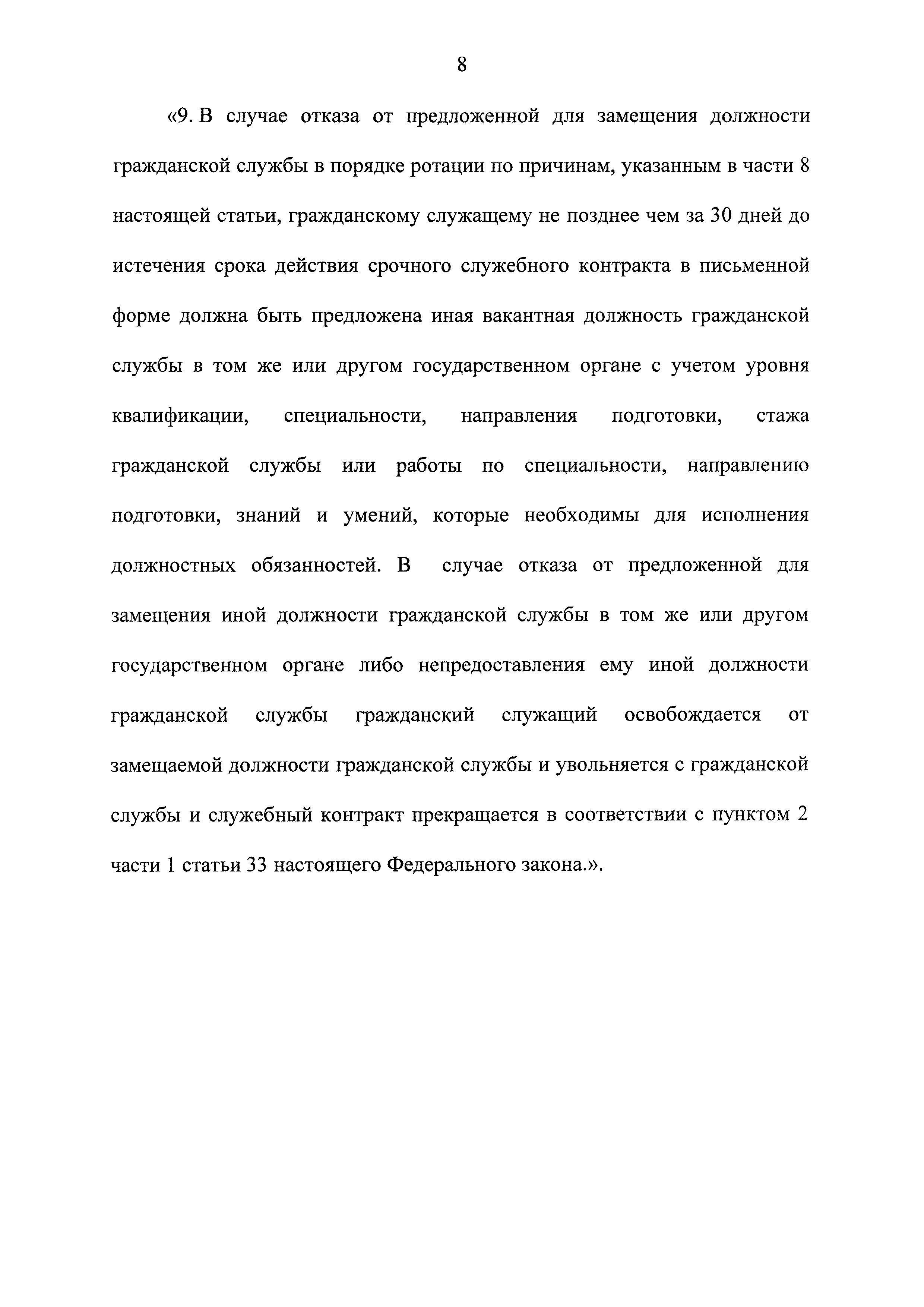 8

«9. В случае отказа от предложенной для замещения должности гражданской службы в порядке ротации по причинам, указанным в части 8 настоящей статьи, гражданскому служащему не позднее чем за 30 дней до истечения срока действия срочного служебного контракта в письменной форме должна быть предложена иная вакантная должность гражданской службы в том же или другом государственном органе с учетом уровня квалификации, специальности, направления подготовки, стажа гражданской службы или работы по специальности, направлению подготовки, знаний и умений, которые необходимы для исполнения должностных обязанностей. В случае отказа от предложенной для замещения иной должности гражданской службы в том же или другом государственном органе либо непредоставления ему иной должности гражданской службы гражданский служащий освобождается от замещаемой должности гражданской службы и увольняется с гражданской службы и служебный контракт прекращается в соответствии с пунктом 2 части 1 статьи 33 настоящего Федерального закона.».